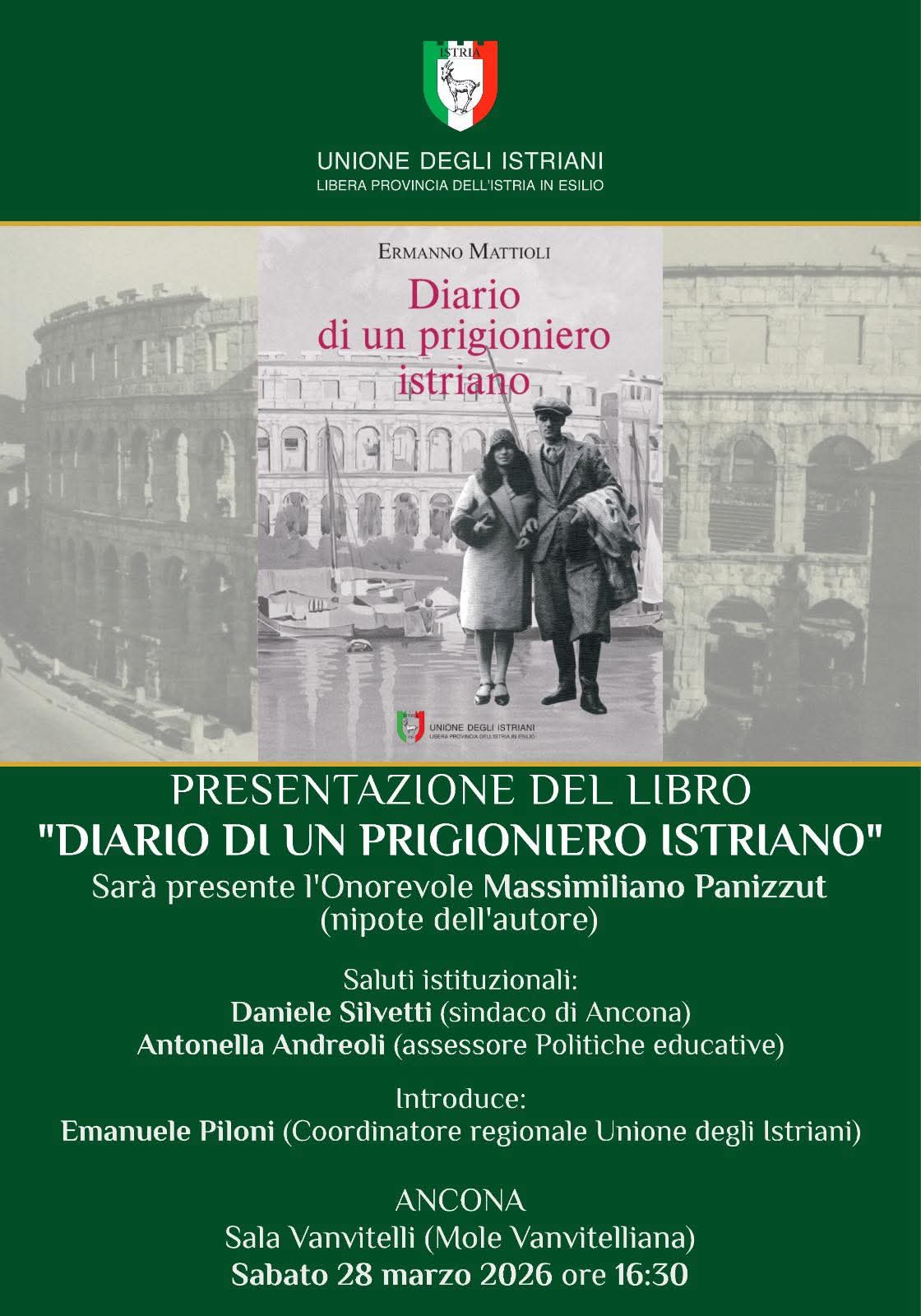 ISTRIA

UNIONE DEGLI ISTRIANI
LIBERA PROVINCIA DELL'ISTRIA IN ESILIO

ERMANNO MATTIOLI

Diario
di un prigioniero
istriano

UNIONE DEGLI ISTRIANI
LIBERA PROVINCIA DELL'ISTRIA IN ESILIO

PRESENTAZIONE DEL LIBRO
"DIARIO DI UN PRIGIONIERO ISTRIANO"
Sarà presente l'Onorevole Massimiliano Panizzut
(nipote dell'autore)

Saluti istituzionali:
Daniele Silvetti (sindaco di Ancona)
Antonella Andreoli (assessore Politiche educative)

Introduce:
Emanuele Piloni (Coordinatore regionale Unione degli Istriani)

ANCONA
Sala Vanvitelli (Mole Vanvitelliana)
Sabato 28 marzo 2026 ore 16:30